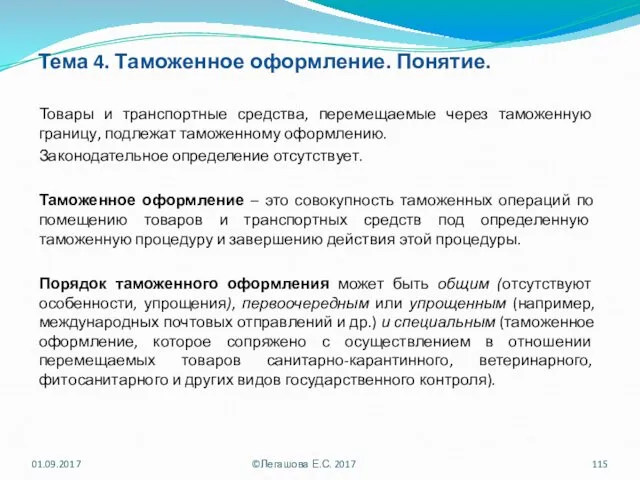 Тема 4. Таможенное оформление. Понятие.

Товары и транспортные средства, перемещаемые через таможенную границу, подлежат таможенному оформлению.

Законодательное определение отсутствует.

Таможенное оформление – это совокупность таможенных операций по помещению товаров и транспортных средств под определенную таможенную процедуру и завершению действия этой процедуры.

Порядок таможенного оформления может быть общим (отсутствуют особенности, упрощения), первоочередным или упрощенным (например, международных почтовых отправлений и др.) и специальным (таможенное оформление, которое сопряжено с осуществлением в отношении перемещаемых товаров санитарно-карантинного, ветеринарного, фитосанитарного и других видов государственного контроля).

01.09.2017

©Легашова Е.С. 2017

115